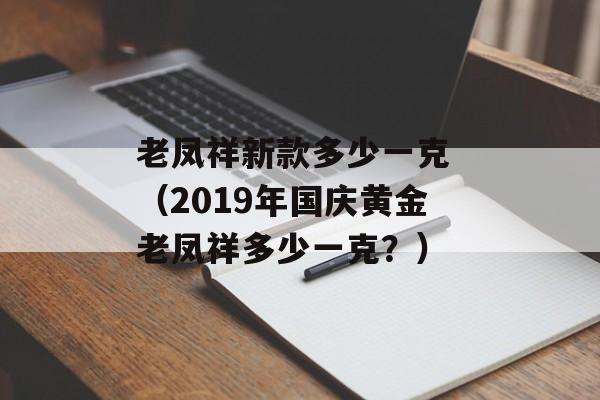 老凤祥新款多少一克（2019年国庆黄金老凤祥多少一克？）